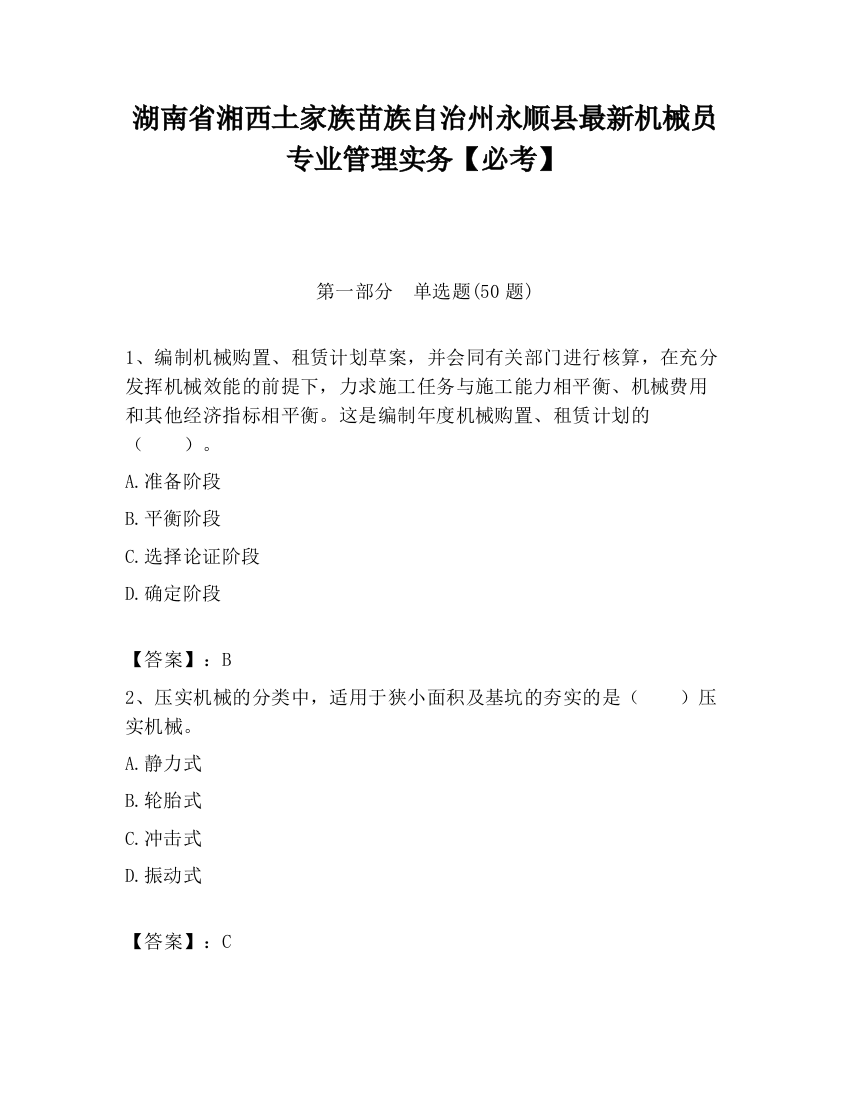 湖南省湘西土家族苗族自治州永顺县最新机械员专业管理实务【必考】

第一部分　单选题(50 题)

1、编制机械购置、租赁计划草案，并会同有关部门进行核算，在充分发挥机械效能的前提下，力求施工任务与施工能力相平衡、机械费用和其他经济指标相平衡。这是编制年度机械购置、租赁计划的（　　）。

A.准备阶段

B.平衡阶段

C.选择论证阶段

D.确定阶段

【答案】：B

2、压实机械的分类中，适用于狭小面积及基坑的夯实的是（　　）压实机械。

A.静力式

B.轮胎式

C.冲击式

D.振动式

【答案】：C